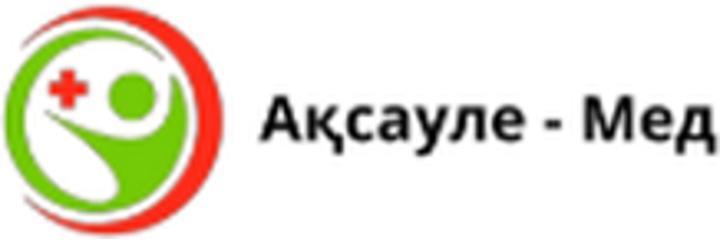 Ақсауле - Мед